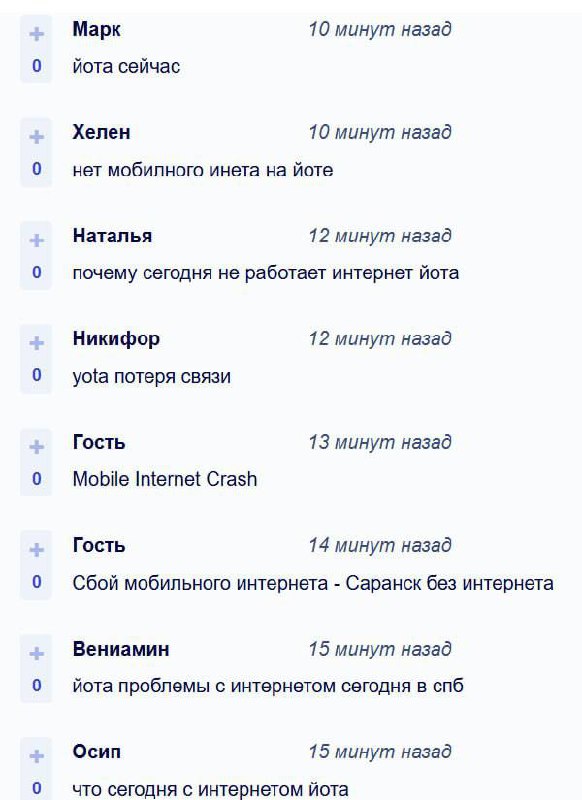 +
0
Марк 10 минут назад
йота сейчас

+
0
Хелен 10 минут назад
нет мобилного инета на йоте

+
0
Наталья 12 минут назад
почему сегодня не работает интернет йота

+
0
Никифор 12 минут назад
yota потеря связи

+
0
Гость 13 минут назад
Mobile Internet Crash

+
0
Гость 14 минут назад
Сбой мобильного интернета - Саранск без интернета

+
0
Вениамин 15 минут назад
йота проблемы с интернетом сегодня в спб

+
0
Осип 15 минут назад
что сегодня с интернетом йота